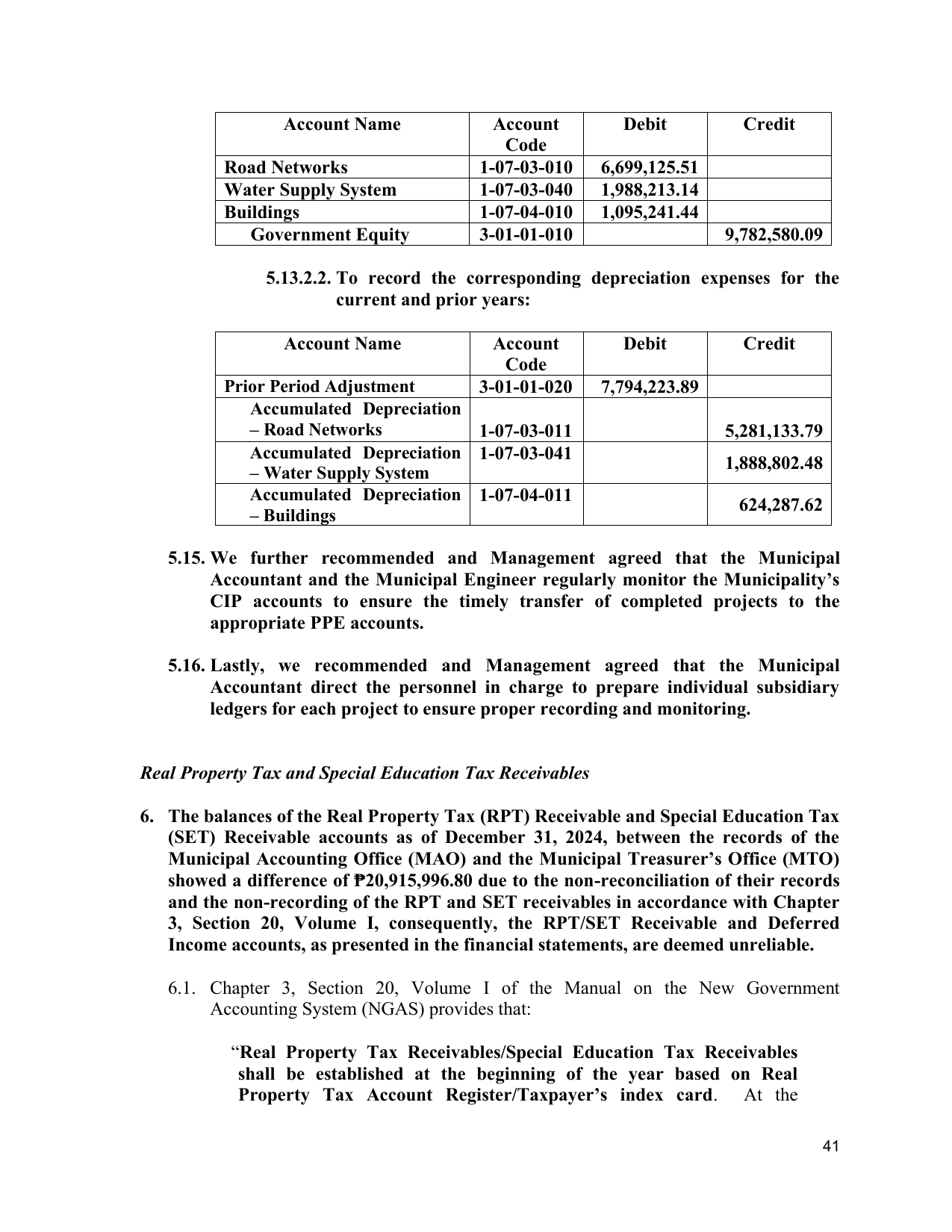 | Account Name | Account Code | Debit | Credit |
|---|---|---|---|
| Road Networks | 1-07-03-010 | 6,699,125.51 | |
| Water Supply System | 1-07-03-040 | 1,988,213.14 | |
| Buildings | 1-07-04-010 | 1,095,241.44 | |
| Government Equity | 3-01-01-010 | | 9,782,580.09 |

5.13.2.2. To record the corresponding depreciation expenses for the current and prior years:

| Account Name | Account Code | Debit | Credit |
|---|---|---|---|
| Prior Period Adjustment | 3-01-01-020 | 7,794,223.89 | |
| Accumulated Depreciation – Road Networks | 1-07-03-011 | | 5,281,133.79 |
| Accumulated Depreciation – Water Supply System | 1-07-03-041 | | 1,888,802.48 |
| Accumulated Depreciation – Buildings | 1-07-04-011 | | 624,287.62 |

5.15. We further recommended and Management agreed that the Municipal Accountant and the Municipal Engineer regularly monitor the Municipality's CIP accounts to ensure the timely transfer of completed projects to the appropriate PPE accounts.

5.16. Lastly, we recommended and Management agreed that the Municipal Accountant direct the personnel in charge to prepare individual subsidiary ledgers for each project to ensure proper recording and monitoring.

Real Property Tax and Special Education Tax Receivables

6. The balances of the Real Property Tax (RPT) Receivable and Special Education Tax (SET) Receivable accounts as of December 31, 2024, between the records of the Municipal Accounting Office (MAO) and the Municipal Treasurer's Office (MTO) showed a difference of ₱20,915,996.80 due to the non-reconciliation of their records and the non-recording of the RPT and SET receivables in accordance with Chapter 3, Section 20, Volume I, consequently, the RPT/SET Receivable and Deferred Income accounts, as presented in the financial statements, are deemed unreliable.

6.1. Chapter 3, Section 20, Volume I of the Manual on the New Government Accounting System (NGAS) provides that:

"Real Property Tax Receivables/Special Education Tax Receivables shall be established at the beginning of the year based on Real Property Tax Account Register/Taxpayer's index card. At the

41